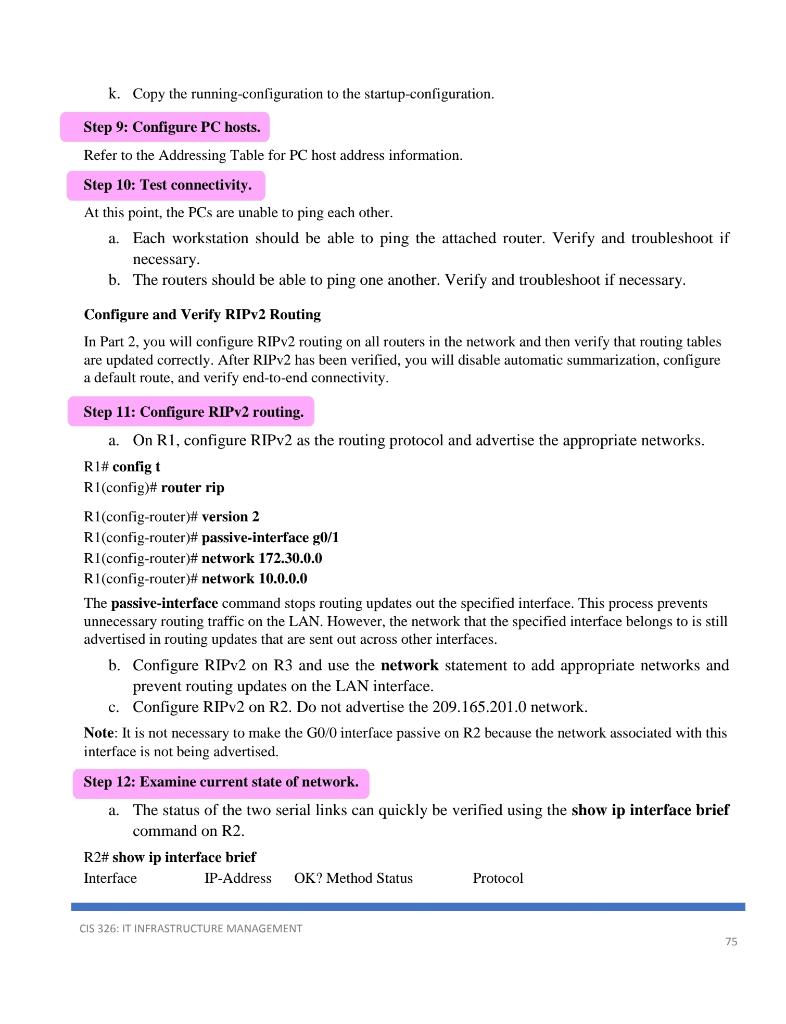 k. Copy the running-configuration to the startup-configuration.

Step 9: Configure PC hosts.

Refer to the Addressing Table for PC host address information.

Step 10: Test connectivity.

At this point, the PCs are unable to ping each other.

a. Each workstation should be able to ping the attached router. Verify and troubleshoot if necessary.
b. The routers should be able to ping one another. Verify and troubleshoot if necessary.

Configure and Verify RIPv2 Routing

In Part 2, you will configure RIPv2 routing on all routers in the network and then verify that routing tables are updated correctly. After RIPv2 has been verified, you will disable automatic summarization, configure a default route, and verify end-to-end connectivity.

Step 11: Configure RIPv2 routing.

a. On R1, configure RIPv2 as the routing protocol and advertise the appropriate networks.

R1# config t
R1(config)# router rip
R1(config-router)# version 2
R1(config-router)# passive-interface g0/1
R1(config-router)# network 172.30.0.0
R1(config-router)# network 10.0.0.0

The passive-interface command stops routing updates out the specified interface. This process prevents unnecessary routing traffic on the LAN. However, the network that the specified interface belongs to is still advertised in routing updates that are sent out across other interfaces.

b. Configure RIPv2 on R3 and use the network statement to add appropriate networks and prevent routing updates on the LAN interface.
c. Configure RIPv2 on R2. Do not advertise the 209.165.201.0 network.

Note: It is not necessary to make the G0/0 interface passive on R2 because the network associated with this interface is not being advertised.

Step 12: Examine current state of network.

a. The status of the two serial links can quickly be verified using the show ip interface brief command on R2.

R2# show ip interface brief
Interface IP-Address OK? Method Status Protocol

CIS 326: IT INFRASTRUCTURE MANAGEMENT
75